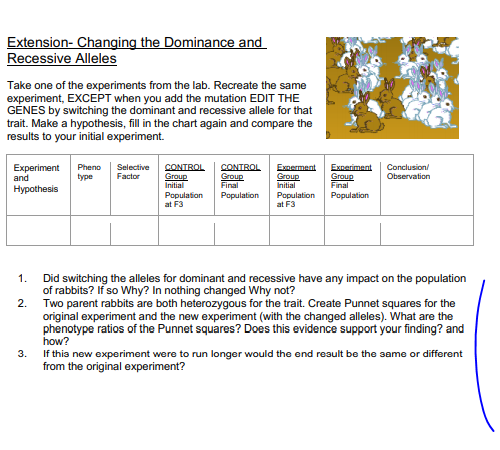 Extension- Changing the Dominance and Recessive Alleles

Take one of the experiments from the lab. Recreate the same experiment, EXCEPT when you add the mutation EDIT THE GENES by switching the dominant and recessive allele for that trait. Make a hypothesis, fill in the chart again and compare the results to your initial experiment.

| Experiment and Hypothesis | Pheno type | Selective Factor | CONTROL Group Initial Population at F3 | CONTROL Group Final Population | Experment Group Initial Population at F3 | Experiment Group Final Population | Conclusion/ Observation |
|---|---|---|---|---|---|---|---|
| | | | | | | | |

1. Did switching the alleles for dominant and recessive have any impact on the population of rabbits? If so Why? In nothing changed Why not?
2. Two parent rabbits are both heterozygous for the trait. Create Punnet squares for the original experiment and the new experiment (with the changed alleles). What are the phenotype ratios of the Punnet squares? Does this evidence support your finding? and how?
3. If this new experiment were to run longer would the end result be the same or different from the original experiment?